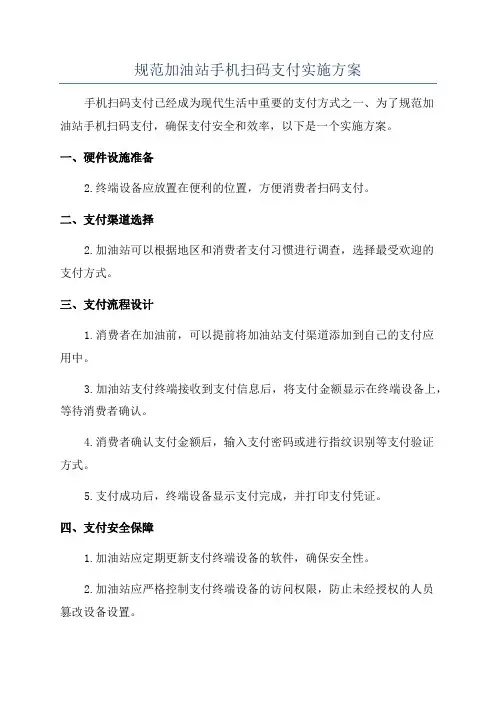 规范加油站手机扫码支付实施方案

手机扫码支付已经成为现代生活中重要的支付方式之一、为了规范加油站手机扫码支付，确保支付安全和效率，以下是一个实施方案。

一、硬件设施准备

2.终端设备应放置在便利的位置，方便消费者扫码支付。

二、支付渠道选择

2.加油站可以根据地区和消费者支付习惯进行调查，选择最受欢迎的支付方式。

三、支付流程设计

1.消费者在加油前，可以提前将加油站支付渠道添加到自己的支付应用中。

3.加油站支付终端接收到支付信息后，将支付金额显示在终端设备上，等待消费者确认。

4.消费者确认支付金额后，输入支付密码或进行指纹识别等支付验证方式。

5.支付成功后，终端设备显示支付完成，并打印支付凭证。

四、支付安全保障

1.加油站应定期更新支付终端设备的软件，确保安全性。

2.加油站应严格控制支付终端设备的访问权限，防止未经授权的人员篡改设备设置。